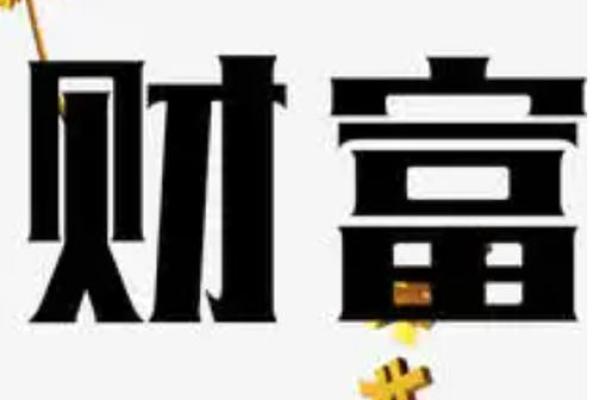 财富